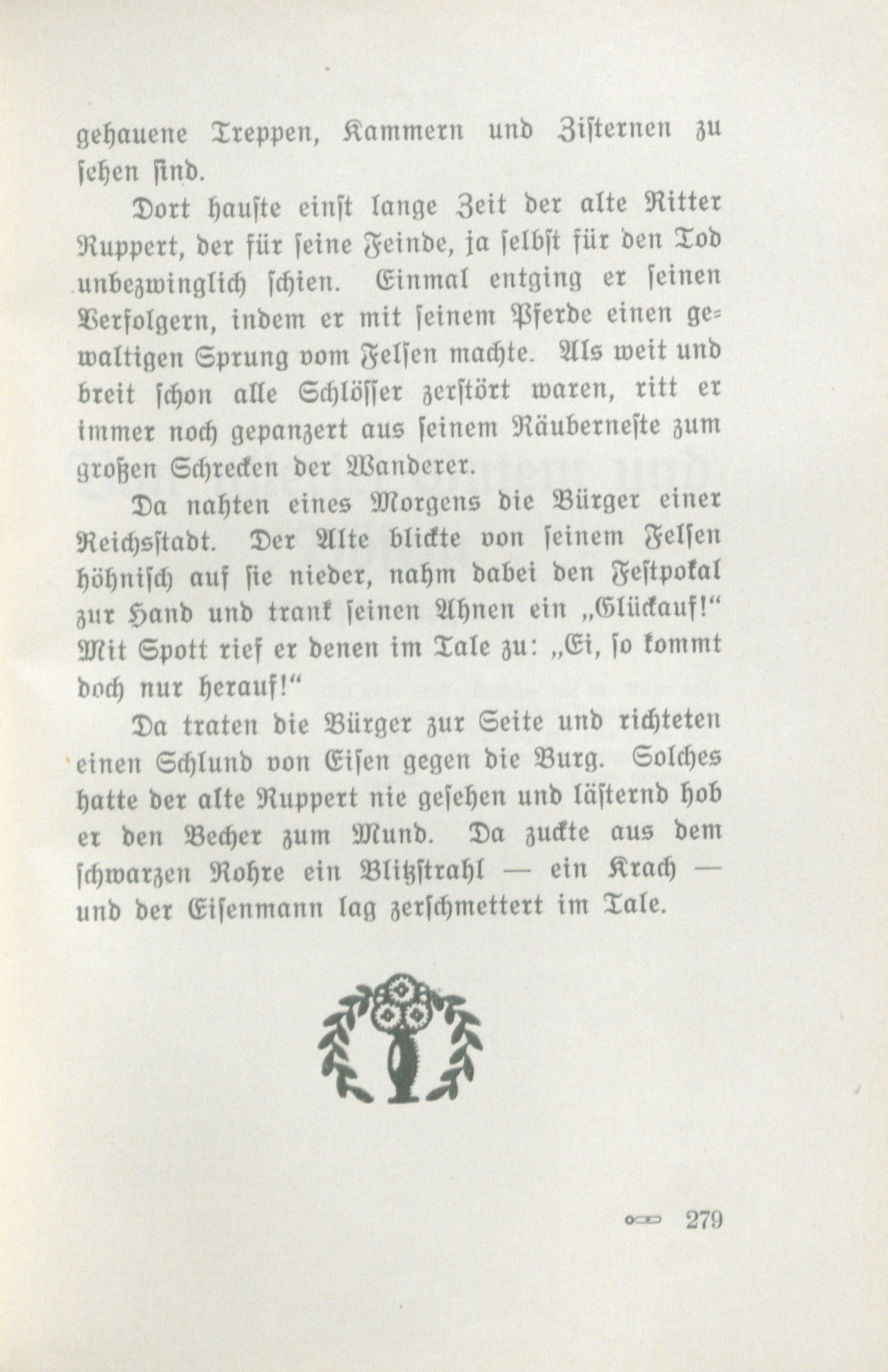 gehauene Treppen, Kammern und Zisternen zu sehen sind.

Dort hauste einst lange Zeit der alte Ritter Ruppert, der für seine Feinde, ja selbst für den Tod unbezwinglich schien. Einmal entging er seinen Verfolgern, indem er mit seinem Pferde einen gewaltigen Sprung vom Felsen machte. Als weit und breit schon alle Schlösser zerstört waren, ritt er immer noch gepanzert aus seinem Räuberneste zum großen Schrecken der Wanderer.

Da nahten eines Morgens die Bürger einer Reichsstadt. Der Alte blickte von seinem Felsen höhnisch auf sie nieder, nahm dabei den Festpokal zur Hand und trank seinen Ahnen ein „Glückauf!“ Mit Spott rief er denen im Tale zu: „Ei, so kommt doch nur herauf!“

Da traten die Bürger zur Seite und richteten einen Schlund von Eisen gegen die Burg. Solches hatte der alte Ruppert nie gesehen und lästernd hob er den Becher zum Mund. Da zuckte aus dem schwarzen Rohre ein Blitzstrahl — ein Krach — und der Eisenmann lag zerschmettert im Tale.

279